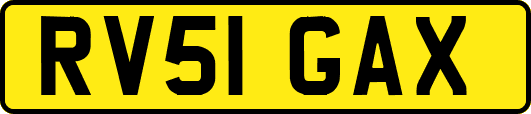 RV51 GAX